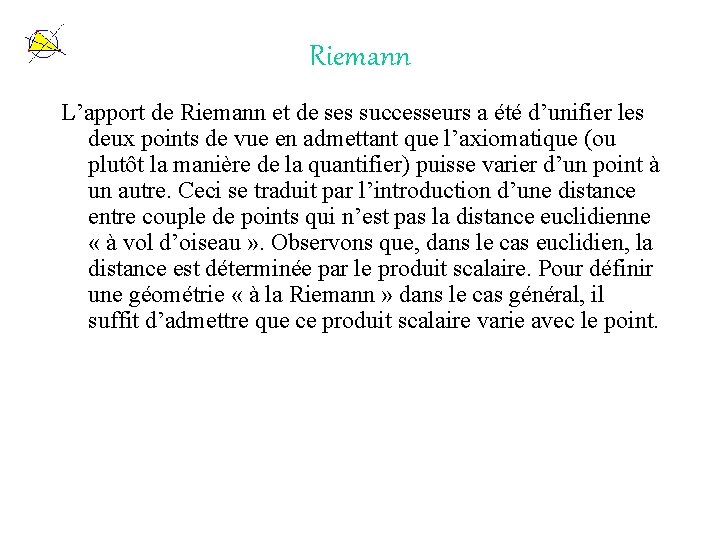 Riemann

L’apport de Riemann et de ses successeurs a été d’unifier les deux points de vue en admettant que l’axiomatique (ou plutôt la manière de la quantifier) puisse varier d’un point à un autre. Ceci se traduit par l’introduction d’une distance entre couple de points qui n’est pas la distance euclidienne « à vol d’oiseau ». Observons que, dans le cas euclidien, la distance est déterminée par le produit scalaire. Pour définir une géométrie « à la Riemann » dans le cas général, il suffit d’admettre que ce produit scalaire varie avec le point.